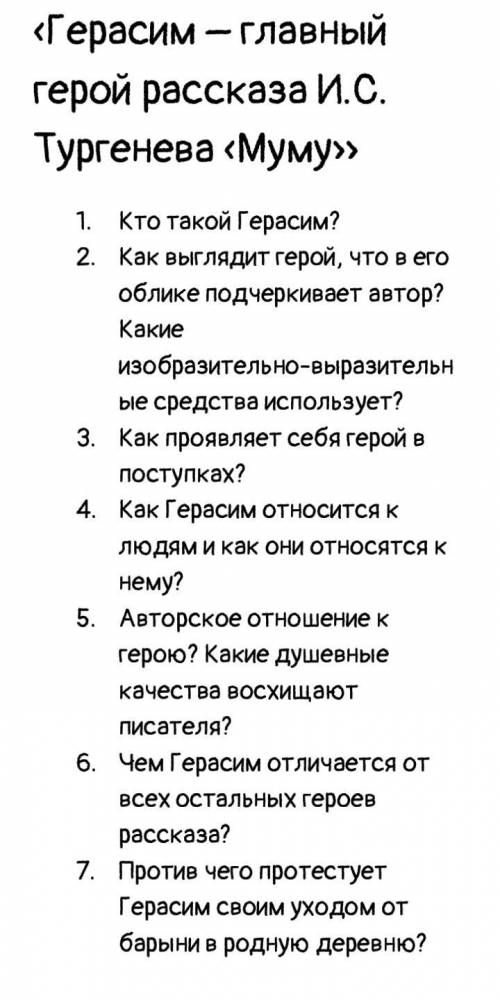 ‹Герасим — главный герой рассказа И.С. Тургенева ‹Муму››

1. Кто такой Герасим?
2. Как выглядит герой, что в его облике подчеркивает автор? Какие изобразительно-выразительные средства использует?
3. Как проявляет себя герой в поступках?
4. Как Герасим относится к людям и как они относятся к нему?
5. Авторское отношение к герою? Какие душевные качества восхищают писателя?
6. Чем Герасим отличается от всех остальных героев рассказа?
7. Против чего протестует Герасим своим уходом от барыни в родную деревню?